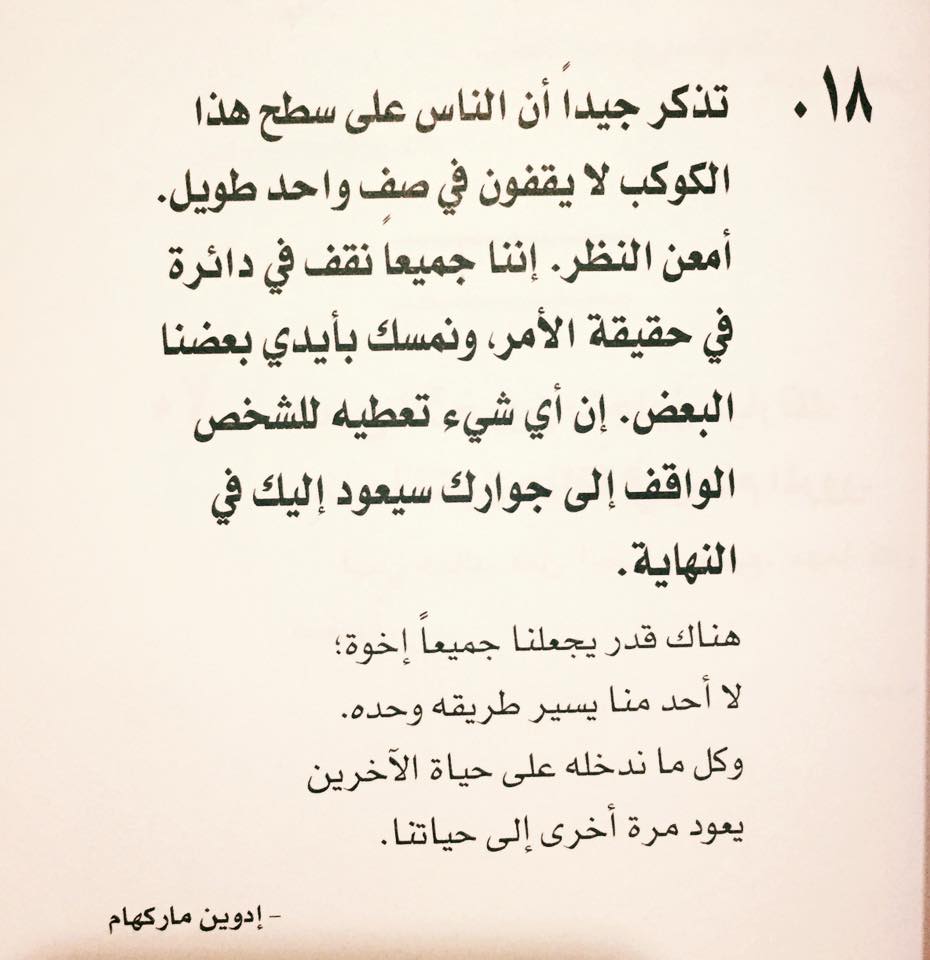 ١٨. تذكر جيداً أن الناس على سطح هذا الكوكب لا يقفون في صف واحد طويل. أمعن النظر. إننا جميعاً نقف في دائرة في حقيقة الأمر، ونمسك بأيدي بعضنا البعض. إن أي شيء تعطيه للشخص الواقف إلى جوارك سيعود إليك في النهاية.

هناك قدر يجعلنا جميعاً إخوة؛
لا أحد منا يسير طريقه وحده.
وكل ما ندخله على حياة الآخرين
يعود مرة أخرى إلى حياتنا.

- إدوين ماركهام